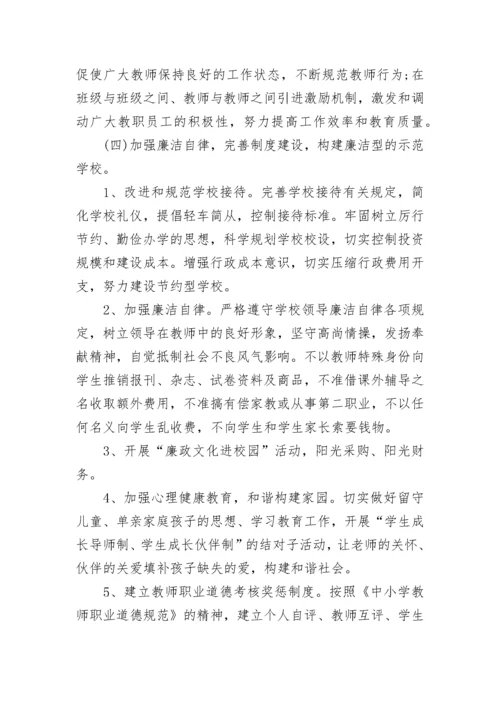 促使广大教师保持良好的工作状态，不断规范教师行为；在班级与班级之间、教师与教师之间引进激励机制，激发和调动广大教职员工的积极性，努力提高工作效率和教育质量。

(四)加强廉洁自律，完善制度建设，构建廉洁型的示范学校。

1、改进和规范学校接待。完善学校接待有关规定，简化学校礼仪，提倡轻车简从，控制接待标准。牢固树立厉行节约、勤俭办学的思想，科学规划学校校设，切实控制投资规模和建设成本。增强行政成本意识，切实压缩行政费用开支，努力建设节约型学校。

2、加强廉洁自律。严格遵守学校领导廉洁自律各项规定，树立领导在教师中的良好形象，坚守高尚情操，发扬奉献精神，自觉抵制社会不良风气影响。不以教师特殊身份向学生推销报刊、杂志、试卷资料及商品，不准借课外辅导之名收取额外费用，不准搞有偿家教或从事第二职业，不以任何名义向学生乱收费，不向学生和学生家长索要钱物。

3、开展“廉政文化进校园”活动，阳光采购、阳光财务。

4、加强心理健康教育，和谐构建家园。切实做好留守儿童、单亲家庭孩子的思想、学习教育工作，开展“学生成长导师制、学生成长伙伴制”的结对子活动，让老师的关怀、伙伴的关爱填补孩子缺失的爱，构建和谐社会。

5、建立教师职业道德考核奖惩制度。按照《中小学教师职业道德规范》的精神，建立个人自评、教师互评、学生